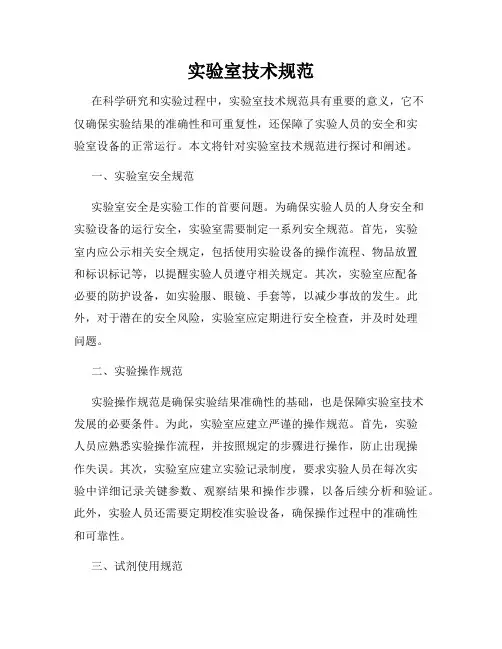 实验室技术规范

在科学研究和实验过程中，实验室技术规范具有重要的意义，它不仅确保实验结果的准确性和可重复性，还保障了实验人员的安全和实验室设备的正常运行。本文将针对实验室技术规范进行探讨和阐述。

一、实验室安全规范

实验室安全是实验工作的首要问题。为确保实验人员的人身安全和实验设备的运行安全，实验室需要制定一系列安全规范。首先，实验室内应公示相关安全规定，包括使用实验设备的操作流程、物品放置和标识标记等，以提醒实验人员遵守相关规定。其次，实验室应配备必要的防护设备，如实验服、眼镜、手套等，以减少事故的发生。此外，对于潜在的安全风险，实验室应定期进行安全检查，并及时处理问题。

二、实验操作规范

实验操作规范是确保实验结果准确性的基础，也是保障实验室技术发展的必要条件。为此，实验室应建立严谨的操作规范。首先，实验人员应熟悉实验操作流程，并按照规定的步骤进行操作，防止出现操作失误。其次，实验室应建立实验记录制度，要求实验人员在每次实验中详细记录关键参数、观察结果和操作步骤，以备后续分析和验证。此外，实验人员还需要定期校准实验设备，确保操作过程中的准确性和可靠性。

三、试剂使用规范